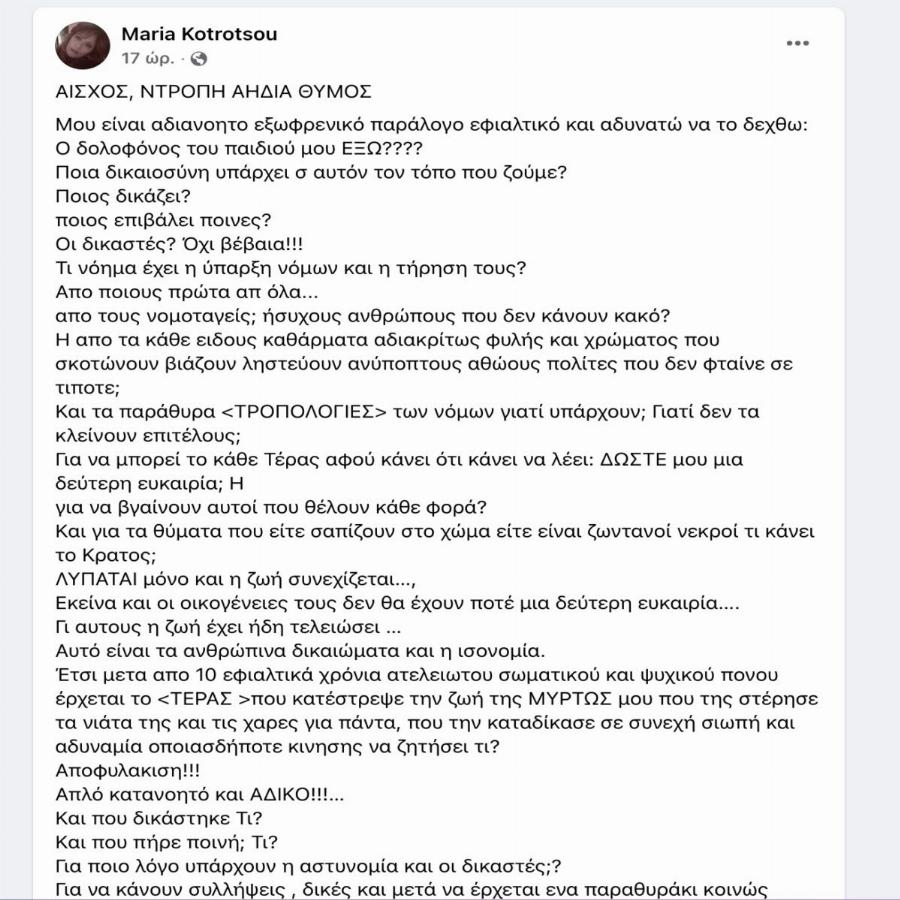 Maria Kotrotsou
17 ώρ. ·

ΑΙΣΧΟΣ, ΝΤΡΟΠΗ ΑΗΔΙΑ ΘΥΜΟΣ

Μου είναι αδιανοητο εξωφρενικό παράλογο εφιαλτικό και αδυνατώ να το δεχθω:
Ο δολοφόνος του παιδιού μου ΕΞΩ????
Ποια δικαιοσύνη υπάρχει σ αυτόν τον τόπο που ζούμε?
Ποιος δικάζει?
ποιος επιβάλει ποινες?
Οι δικαστές? Όχι βέβαια!!!
Τι νόημα έχει η ύπαρξη νόμων και η τήρηση τους?
Απο ποιους πρώτα απ όλα...
απο τους νομοταγείς; ήσυχους ανθρώπους που δεν κάνουν κακό?
Η απο τα κάθε ειδους καθάρματα αδιακρίτως φυλής και χρώματος που σκοτώνουν βιάζουν ληστεύουν ανύποπτους αθώους πολίτες που δεν φταίνε σε τιποτε;
Και τα παράθυρα <ΤΡΟΠΟΛΟΓΙΕΣ> των νόμων γιατί υπάρχουν; Γιατί δεν τα κλείνουν επιτέλους;
Για να μπορεί το κάθε Τέρας αφού κάνει ότι κάνει να λέει: ΔΩΣΤΕ μου μια δεύτερη ευκαιρία; Η
για να βγαίνουν αυτοί που θέλουν κάθε φορά?
Και για τα θύματα που είτε σαπίζουν στο χώμα είτε είναι ζωντανοί νεκροί τι κάνει το Κρατος;
ΛΥΠΑΤΑΙ μόνο και η ζωή συνεχίζεται...,
Εκείνα και οι οικογένειες τους δεν θα έχουν ποτέ μια δεύτερη ευκαιρία....
Γι αυτους η ζωή έχει ήδη τελειώσει ...
Αυτό είναι τα ανθρώπινα δικαιώματα και η ισονομία.
Έτσι μετα απο 10 εφιαλτικά χρόνια ατελειωτου σωματικού και ψυχικού πονου έρχεται το <ΤΕΡΑΣ >που κατέστρεψε την ζωή της ΜΥΡΤΩΣ μου που της στέρησε τα νιάτα της και τις χαρες για πάντα, που την καταδίκασε σε συνεχή σιωπή και αδυναμία οποιασδήποτε κινησης να ζητήσει τι?
Αποφυλακιση!!!
Απλό κατανοητό και ΑΔΙΚΟ!!!...
Και που δικάστηκε Τι?
Και που πήρε ποινή; Τι?
Για ποιο λόγο υπάρχουν η αστυνομία και οι δικαστές;?
Για να κάνουν συλλήψεις , δικές και μετά να έρχεται ενα παραθυράκι κοινώς